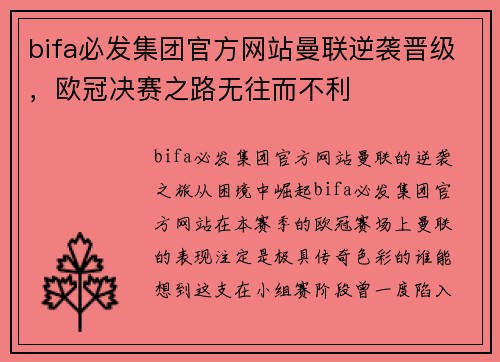 bifa必发集团官方网站曼联逆袭晋级，欧冠决赛之路无往而不利

bifa必发集团官方网站曼联的逆袭之旅从困境中崛起bifa必发集团官方网站在本赛季的欧冠赛场上曼联的表现注定是极具传奇色彩的谁能想到这支在小组赛阶段曾一度陷入